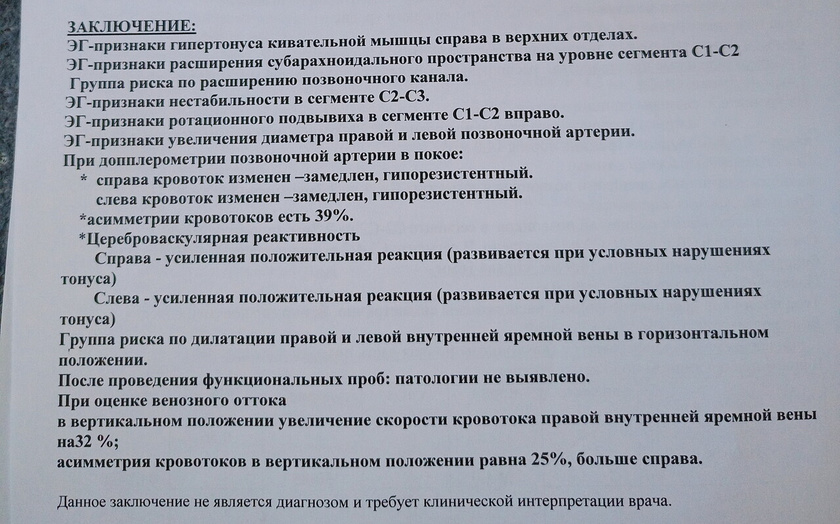 ЗАКЛЮЧЕНИЕ:
ЭГ-признаки гипертонуса кивательной мышцы справа в верхних отделах.
ЭГ-признаки расширения субарахноидального пространства на уровне сегмента С1-С2
Группа риска по расширению позвоночного канала.
ЭГ-признаки нестабильности в сегменте С2-С3.
ЭГ-признаки ротационного подвывиха в сегменте С1-С2 вправо.
ЭГ-признаки увеличения диаметра правой и левой позвоночной артерии.
При допплерометрии позвоночной артерии в покое:
* справа кровоток изменен –замедлен, гипорезистентный.
слева кровоток изменен –замедлен, гипорезистентный.
*асимметрии кровотоков есть 39%.
*Цереброваскулярная реактивность
Справа - усиленная положительная реакция (развивается при условных нарушениях тонуса)
Слева - усиленная положительная реакция (развивается при условных нарушениях тонуса)
Группа риска по дилатации правой и левой внутренней яремной вены в горизонтальном положении.
После проведения функциональных проб: патологии не выявлено.
При оценке венозного оттока
в вертикальном положении увеличение скорости кровотока правой внутренней яремной вены на32 %;
асимметрия кровотоков в вертикальном положении равна 25%, больше справа.

Данное заключение не является диагнозом и требует клинической интерпретации врача.